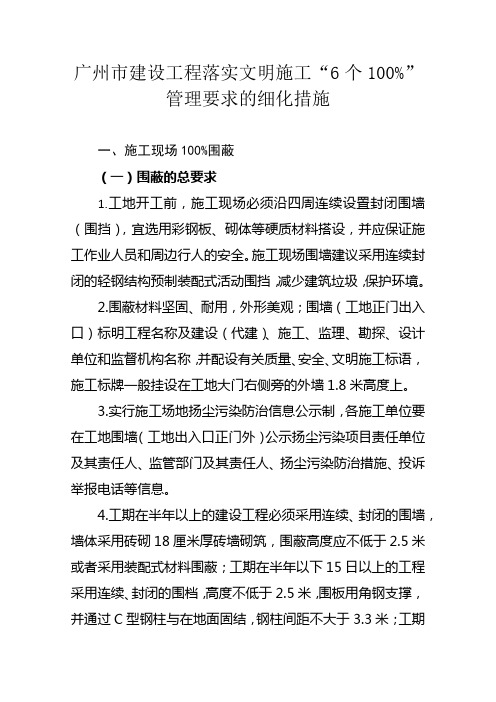 广州市建设工程落实文明施工“6 个 100%”管理要求的细化措施

一、施工现场 100%围蔽

（一）围蔽的总要求

1.工地开工前，施工现场必须沿四周连续设置封闭围墙（围挡），宜选用彩钢板、砌体等硬质材料搭设，并应保证施工作业人员和周边行人的安全。施工现场围墙建议采用连续封闭的轻钢结构预制装配式活动围挡，减少建筑垃圾，保护环境。

2.围蔽材料坚固、耐用，外形美观；围墙（工地正门出入口）标明工程名称及建设（代建）、施工、监理、勘探、设计单位和监督机构名称，并配设有关质量、安全、文明施工标语，施工标牌一般挂设在工地大门右侧旁的外墙 1.8 米高度上。

3.实行施工场地扬尘污染防治信息公示制，各施工单位要在工地围墙（工地出入口正门外）公示扬尘污染项目责任单位及其责任人、监管部门及其责任人、扬尘污染防治措施、投诉举报电话等信息。

4.工期在半年以上的建设工程必须采用连续、封闭的围墙，墙体采用砖砌 18 厘米厚砖墙砌筑，围蔽高度应不低于 2.5 米或者采用装配式材料围蔽；工期在半年以下 15 日以上的工程采用连续、封闭的围档，高度不低于 2.5 米，围板用角钢支撑，并通过 C 型钢柱与在地面固结，钢柱间距不大于 3.3 米；工期